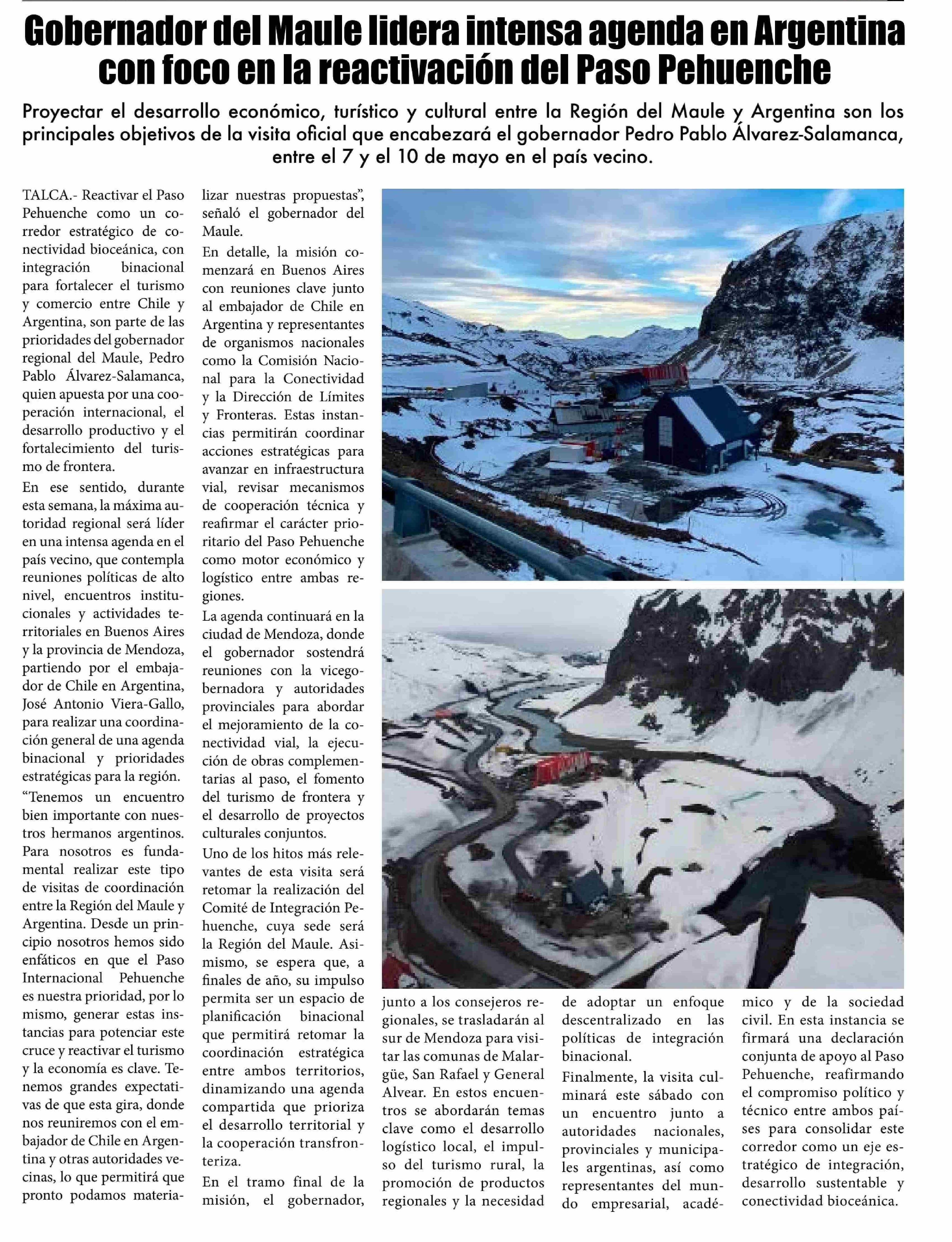 Gobernador del Maule lidera intensa agenda en Argentina con foco en la reactivación del Paso Pehuenche

Proyectar el desarrollo económico, turístico y cultural entre la Región del Maule y Argentina son los principales objetivos de la visita oficial que encabezará el gobernador Pedro Pablo Álvarez-Salamanca, entre el 7 y el 10 de mayo en el país vecino.

TALCA.- Reactivar el Paso Pehuenche como un corredor estratégico de conectividad bioceánica, con integración binacional para fortalecer el turismo y comercio entre Chile y Argentina, son parte de las prioridades del gobernador regional del Maule, Pedro Pablo Álvarez-Salamanca, quien apuesta por una cooperación internacional, el desarrollo productivo y el fortalecimiento del turismo de frontera.

En ese sentido, durante esta semana, la máxima autoridad regional será líder en una intensa agenda en el país vecino, que contempla reuniones políticas de alto nivel, encuentros institucionales y actividades territoriales en Buenos Aires y la provincia de Mendoza, partiendo por el embajador de Chile en Argentina, José Antonio Viera-Gallo, para realizar una coordinación general de una agenda binacional y prioridades estratégicas para la región.

“Tenemos un encuentro bien importante con nuestros hermanos argentinos. Para nosotros es fundamental realizar este tipo de visitas de coordinación entre la Región del Maule y Argentina. Desde un principio nosotros hemos sido enfáticos en que el Paso Internacional Pehuenche es nuestra prioridad, por lo mismo, generar estas instancias para potenciar este cruce y reactivar el turismo y la economía es clave. Tenemos grandes expectativas de que esta gira, donde nos reuniremos con el embajador de Chile en Argentina y otras autoridades vecinas, lo que permitirá que pronto podamos materializar nuestras propuestas”, señaló el gobernador del Maule.

En detalle, la misión comenzará en Buenos Aires con reuniones clave junto al embajador de Chile en Argentina y representantes de organismos nacionales como la Comisión Nacional para la Conectividad y la Dirección de Límites y Fronteras. Estas instancias permitirán coordinar acciones estratégicas para avanzar en infraestructura vial, revisar mecanismos de cooperación técnica y reafirmar el carácter prioritario del Paso Pehuenche como motor económico y logístico entre ambas regiones.

La agenda continuará en la ciudad de Mendoza, donde el gobernador sostendrá reuniones con la vicegobernadora y autoridades provinciales para abordar el mejoramiento de la conectividad vial, la ejecución de obras complementarias al paso, el fomento del turismo de frontera y el desarrollo de proyectos culturales conjuntos.

Uno de los hitos más relevantes de esta visita será retomar la realización del Comité de Integración Pehuenche, cuya sede será la Región del Maule. Asimismo, se espera que, a finales de año, su impulso permita ser un espacio de planificación binacional que permitirá retomar la coordinación estratégica entre ambos territorios, dinamizando una agenda compartida que prioriza el desarrollo territorial y la cooperación transfronteriza.

En el tramo final de la misión, el gobernador, junto a los consejeros regionales, se trasladarán al sur de Mendoza para visitar las comunas de Malargüe, San Rafael y General Alvear. En estos encuentros se abordarán temas clave como el desarrollo logístico local, el impulso del turismo rural, la promoción de productos regionales y la necesidad de adoptar un enfoque descentralizado en las políticas de integración binacional.

Finalmente, la visita culminará este sábado con un encuentro junto a autoridades nacionales, provinciales y municipales argentinas, así como representantes del mundo empresarial, académico y de la sociedad civil. En esta instancia se firmará una declaración conjunta de apoyo al Paso Pehuenche, reafirmando el compromiso político y técnico entre ambos países para consolidar este corredor como un eje estratégico de integración, desarrollo sustentable y conectividad bioceánica.